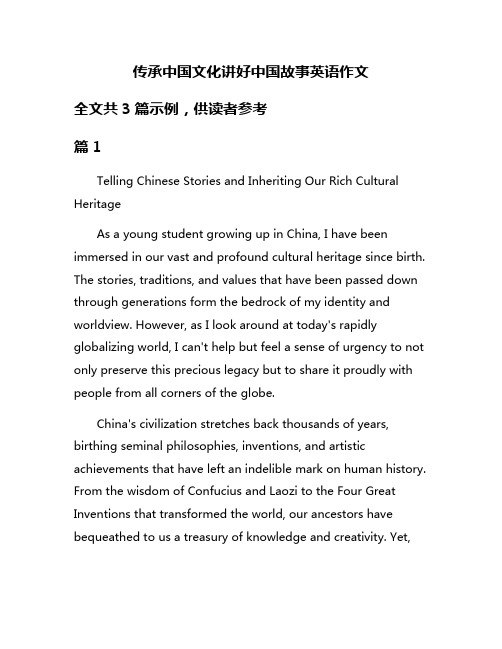 传承中国文化讲好中国故事英语作文

全文共 3 篇示例，供读者参考

篇 1

Telling Chinese Stories and Inheriting Our Rich Cultural Heritage

As a young student growing up in China, I have been immersed in our vast and profound cultural heritage since birth. The stories, traditions, and values that have been passed down through generations form the bedrock of my identity and worldview. However, as I look around at today's rapidly globalizing world, I can't help but feel a sense of urgency to not only preserve this precious legacy but to share it proudly with people from all corners of the globe.

China's civilization stretches back thousands of years, birthing seminal philosophies, inventions, and artistic achievements that have left an indelible mark on human history. From the wisdom of Confucius and Laozi to the Four Great Inventions that transformed the world, our ancestors have bequeathed to us a treasury of knowledge and creativity. Yet,